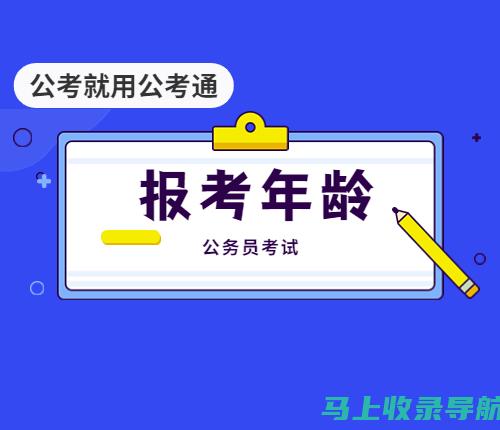 公考就用公考通

报考年龄

公务员考试

马上收录导航